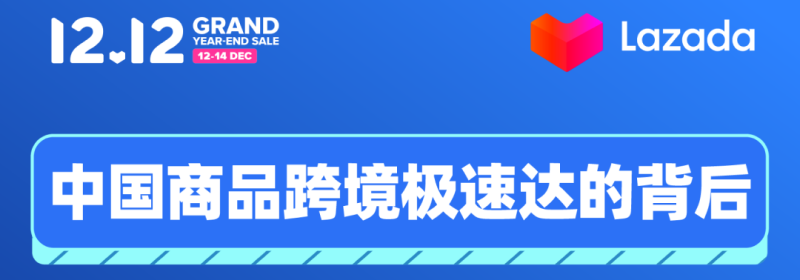 12.12 GRAND YEAR-END SALE 12-14 DEC

Lazada

中国商品跨境极速达的背后